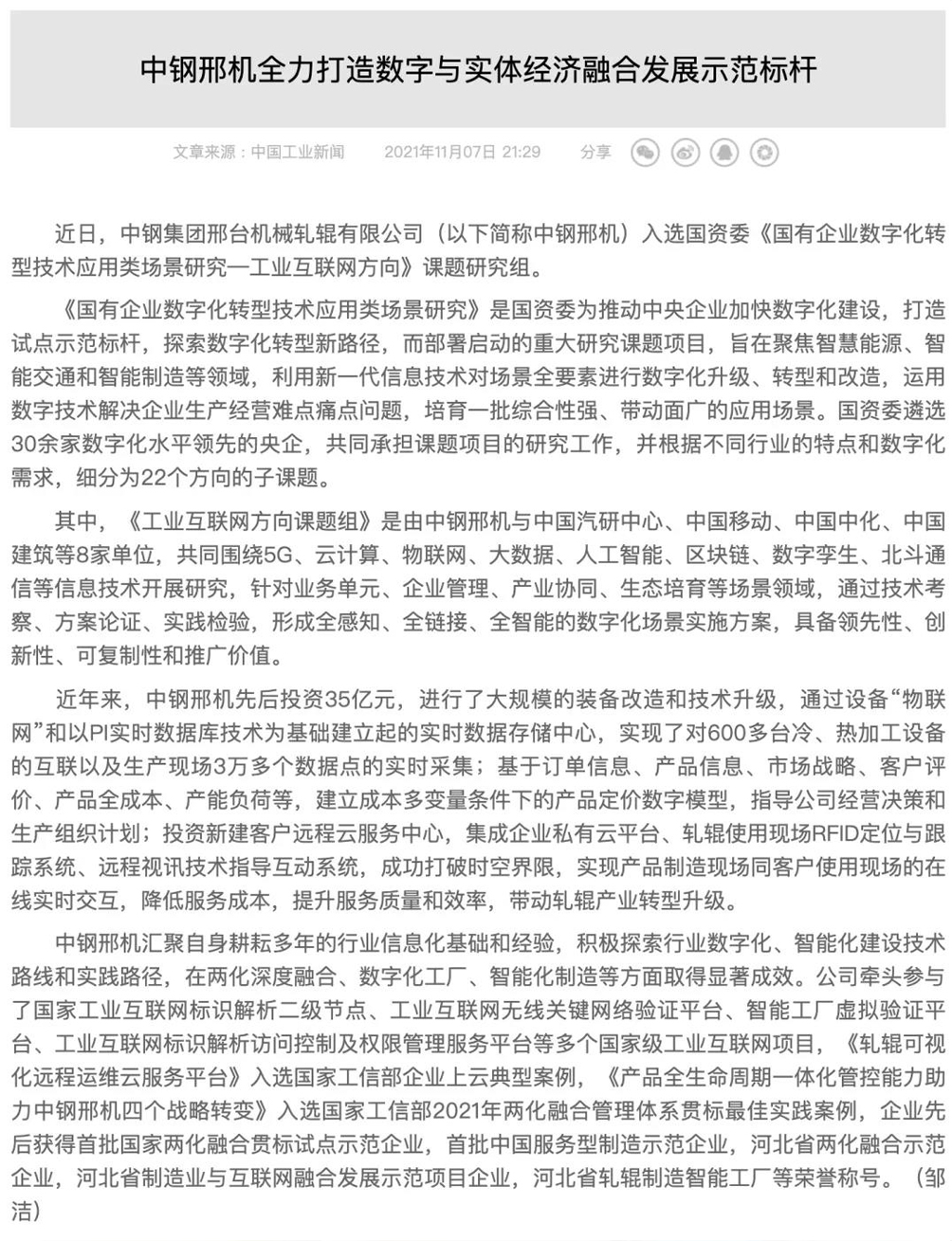 中钢邢机全力打造数字与实体经济融合发展示范标杆

文章来源：中国工业新闻　2021年11月07日 21:29　分享

近日，中钢集团邢台机械轧辊有限公司（以下简称中钢邢机）入选国资委《国有企业数字化转型技术应用类场景研究—工业互联网方向》课题研究组。

《国有企业数字化转型技术应用类场景研究》是国资委为推动中央企业加快数字化建设，打造试点示范标杆，探索数字化转型新路径，而部署启动的重大研究课题项目，旨在聚焦智慧能源、智能交通和智能制造等领域，利用新一代信息技术对场景全要素进行数字化升级、转型和改造，运用数字技术解决企业生产经营难点痛点问题，培育一批综合性强、带动面广的应用场景。国资委遴选30余家数字化水平领先的央企，共同承担课题项目的研究工作，并根据不同行业的特点和数字化需求，细分为22个方向的子课题。

其中，《工业互联网方向课题组》是由中钢邢机与中国汽研中心、中国移动、中国中化、中国建筑等8家单位，共同围绕5G、云计算、物联网、大数据、人工智能、区块链、数字孪生、北斗通信等信息技术开展研究，针对业务单元、企业管理、产业协同、生态培育等场景领域，通过技术考察、方案论证、实践检验，形成全感知、全链接、全智能的数字化场景实施方案，具备领先性、创新性、可复制性和推广价值。

近年来，中钢邢机先后投资35亿元，进行了大规模的装备改造和技术升级，通过设备“物联网”和以PI实时数据库技术为基础建立起的实时数据存储中心，实现了对600多台冷、热加工设备的互联以及生产现场3万多个数据点的实时采集；基于订单信息、产品信息、市场战略、客户评价、产品全成本、产能负荷等，建立成本多变量条件下的产品定价数字模型，指导公司经营决策和生产组织计划；投资新建客户远程云服务中心，集成企业私有云平台、轧辊使用现场RFID定位与跟踪系统、远程视讯技术指导互动系统，成功打破时空界限，实现产品制造现场同客户使用现场的在线实时交互，降低服务成本，提升服务质量和效率，带动轧辊产业转型升级。

中钢邢机汇聚自身耕耘多年的行业信息化基础和经验，积极探索行业数字化、智能化建设技术路线和实践路径，在两化深度融合、数字化工厂、智能化制造等方面取得显著成效。公司牵头参与了国家工业互联网标识解析二级节点、工业互联网无线关键网络验证平台、智能工厂虚拟验证平台、工业互联网标识解析访问控制及权限管理服务平台等多个国家级工业互联网项目，《轧辊可视化远程运维云服务平台》入选国家工信部企业上云典型案例，《产品全生命周期一体化管控能力助力中钢邢机四个战略转变》入选国家工信部2021年两化融合管理体系贯标最佳实践案例，企业先后获得首批国家两化融合贯标试点示范企业，首批中国服务型制造示范企业，河北省两化融合示范企业，河北省制造业与互联网融合发展示范项目企业，河北省轧辊制造智能工厂等荣誉称号。（邹洁）